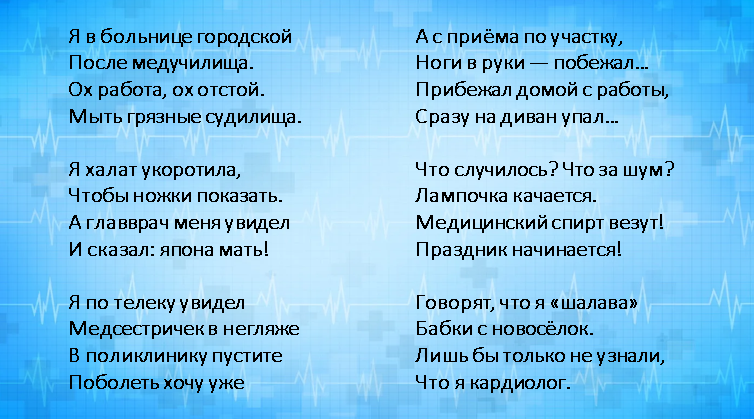 Я в больнице городской
После медучилища.
Ох работа, ох отстой.
Мыть грязные судилища.

Я халат укоротила,
Чтобы ножки показать.
А главврач меня увидел
И сказал: япона мать!

Я по телеку увидел
Медсестричек в негляже
В поликлинику пустите
Поболеть хочу уже

А с приёма по участку,
Ноги в руки — побежал...
Прибежал домой с работы,
Сразу на диван упал...

Что случилось? Что за шум?
Лампочка качается.
Медицинский спирт везут!
Праздник начинается!

Говорят, что я «шалава»
Бабки с новосёлок.
Лишь бы только не узнали,
Что я кардиолог.